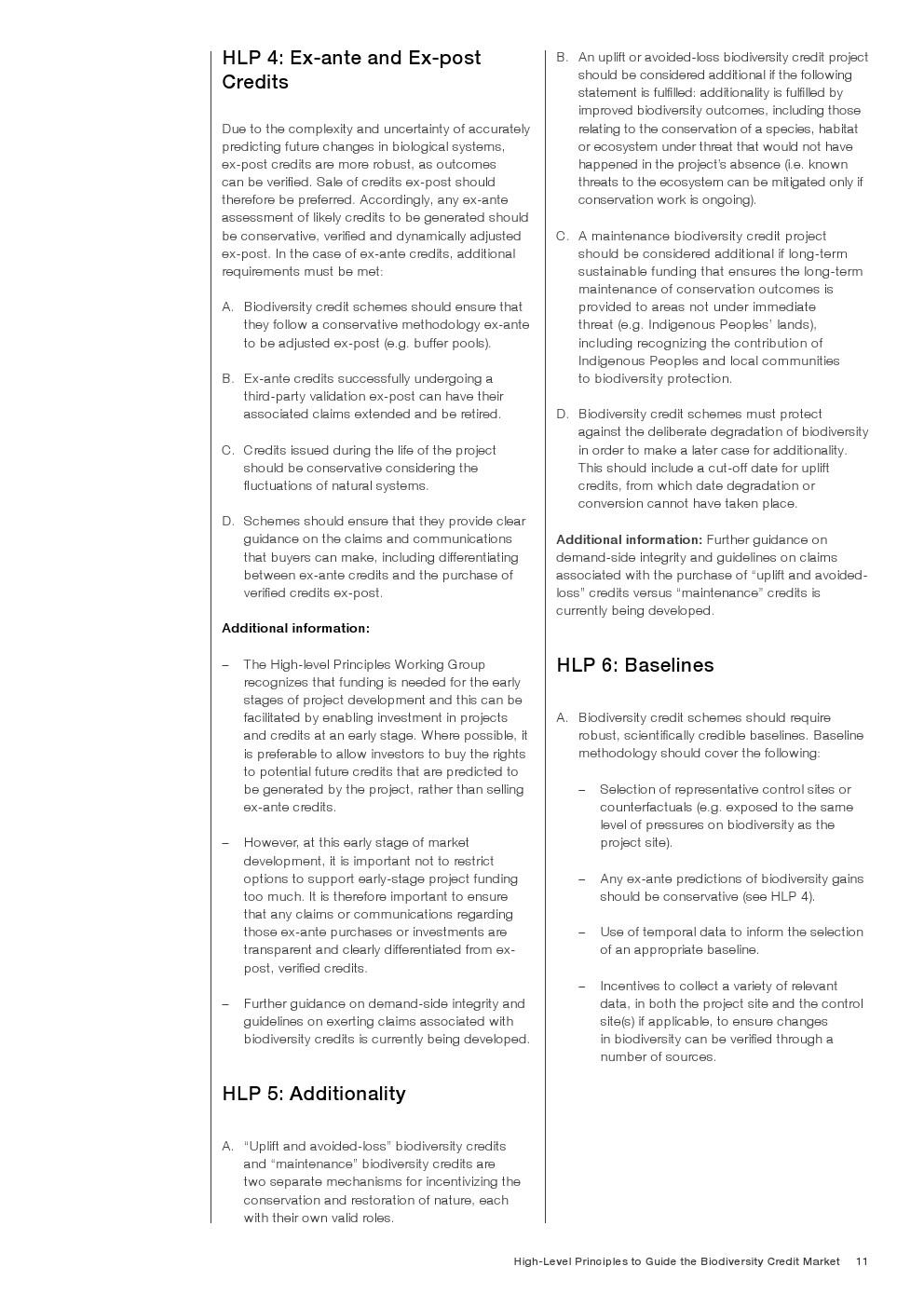 HLP 4: Ex-ante and Ex-post Credits

Due to the complexity and uncertainty of accurately predicting future changes in biological systems, ex-post credits are more robust, as outcomes can be verified. Sale of credits ex-post should therefore be preferred. Accordingly, any ex-ante assessment of likely credits to be generated should be conservative, verified and dynamically adjusted ex-post. In the case of ex-ante credits, additional requirements must be met:

A. Biodiversity credit schemes should ensure that they follow a conservative methodology ex-ante to be adjusted ex-post (e.g. buffer pools).

B. Ex-ante credits successfully undergoing a third-party validation ex-post can have their associated claims extended and be retired.

C. Credits issued during the life of the project should be conservative considering the fluctuations of natural systems.

D. Schemes should ensure that they provide clear guidance on the claims and communications that buyers can make, including differentiating between ex-ante credits and the purchase of verified credits ex-post.

Additional information:

– The High-level Principles Working Group recognizes that funding is needed for the early stages of project development and this can be facilitated by enabling investment in projects and credits at an early stage. Where possible, it is preferable to allow investors to buy the rights to potential future credits that are predicted to be generated by the project, rather than selling ex-ante credits.

– However, at this early stage of market development, it is important not to restrict options to support early-stage project funding too much. It is therefore important to ensure that any claims or communications regarding those ex-ante purchases or investments are transparent and clearly differentiated from ex-post, verified credits.

– Further guidance on demand-side integrity and guidelines on exerting claims associated with biodiversity credits is currently being developed.

HLP 5: Additionality

A. “Uplift and avoided-loss” biodiversity credits and “maintenance” biodiversity credits are two separate mechanisms for incentivizing the conservation and restoration of nature, each with their own valid roles.

B. An uplift or avoided-loss biodiversity credit project should be considered additional if the following statement is fulfilled: additionality is fulfilled by improved biodiversity outcomes, including those relating to the conservation of a species, habitat or ecosystem under threat that would not have happened in the project’s absence (i.e. known threats to the ecosystem can be mitigated only if conservation work is ongoing).

C. A maintenance biodiversity credit project should be considered additional if long-term sustainable funding that ensures the long-term maintenance of conservation outcomes is provided to areas not under immediate threat (e.g. Indigenous Peoples’ lands), including recognizing the contribution of Indigenous Peoples and local communities to biodiversity protection.

D. Biodiversity credit schemes must protect against the deliberate degradation of biodiversity in order to make a later case for additionality. This should include a cut-off date for uplift credits, from which date degradation or conversion cannot have taken place.

Additional information: Further guidance on demand-side integrity and guidelines on claims associated with the purchase of “uplift and avoided-loss” credits versus “maintenance” credits is currently being developed.

HLP 6: Baselines

A. Biodiversity credit schemes should require robust, scientifically credible baselines. Baseline methodology should cover the following:

– Selection of representative control sites or counterfactuals (e.g. exposed to the same level of pressures on biodiversity as the project site).

– Any ex-ante predictions of biodiversity gains should be conservative (see HLP 4).

– Use of temporal data to inform the selection of an appropriate baseline.

– Incentives to collect a variety of relevant data, in both the project site and the control site(s) if applicable, to ensure changes in biodiversity can be verified through a number of sources.

High-Level Principles to Guide the Biodiversity Credit Market 11